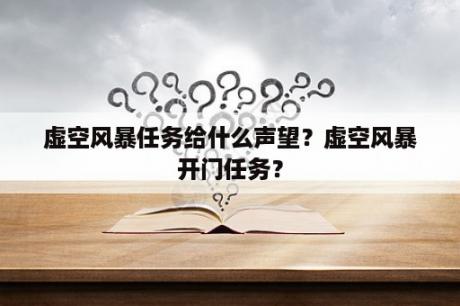 虚空风暴任务给什么声望？虚空风暴开门任务？